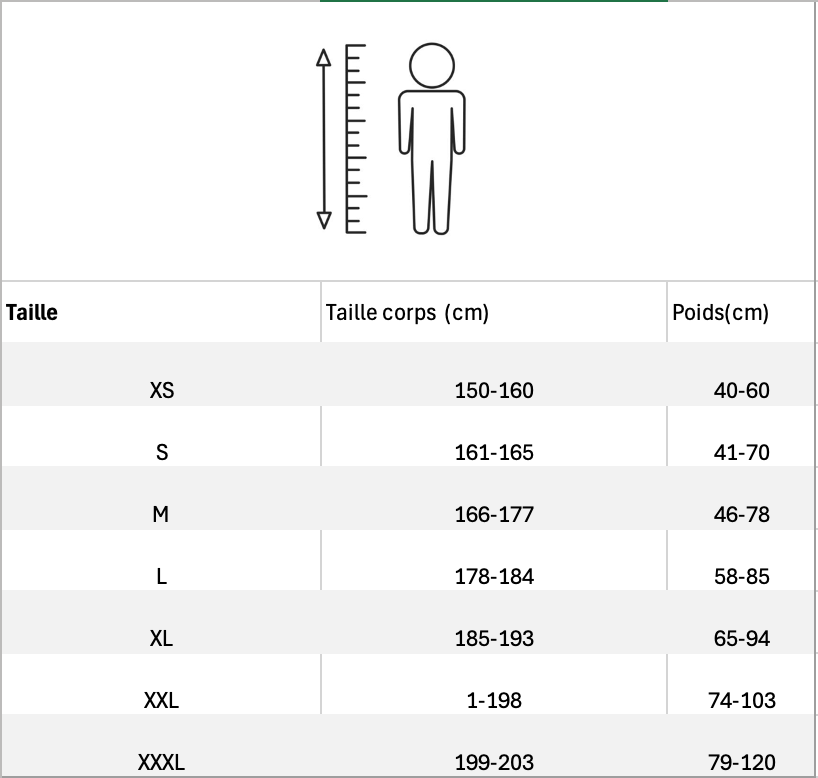 | Taille | Taille corps (cm) | Poids(cm) |
|---|---|---|
| XS | 150-160 | 40-60 |
| S | 161-165 | 41-70 |
| M | 166-177 | 46-78 |
| L | 178-184 | 58-85 |
| XL | 185-193 | 65-94 |
| XXL | 1-198 | 74-103 |
| XXXL | 199-203 | 79-120 |